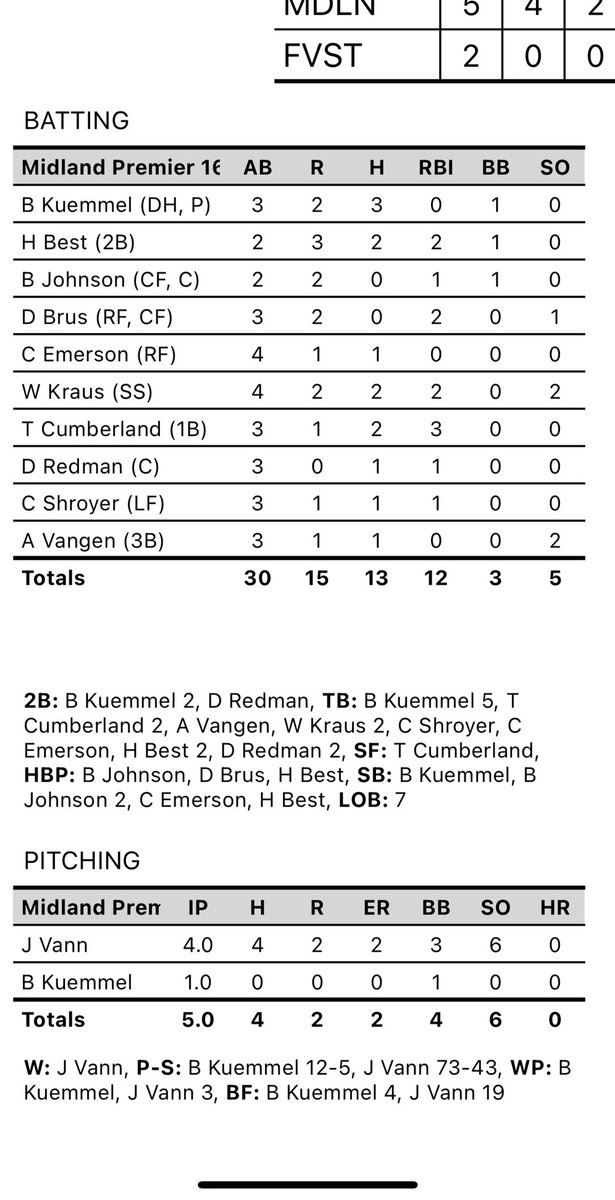 | MDLN | 5 | 4 | 2 |
|---|---|---|---|
| FVST | 2 | 0 | 0 |

BATTING

| Midland Premier 16 | AB | R | H | RBI | BB | SO |
|---|---|---|---|---|---|---|
| B Kuemmel (DH, P) | 3 | 2 | 3 | 0 | 1 | 0 |
| H Best (2B) | 2 | 3 | 2 | 2 | 1 | 0 |
| B Johnson (CF, C) | 2 | 2 | 0 | 1 | 1 | 0 |
| D Brus (RF, CF) | 3 | 2 | 0 | 2 | 0 | 1 |
| C Emerson (RF) | 4 | 1 | 1 | 0 | 0 | 0 |
| W Kraus (SS) | 4 | 2 | 2 | 2 | 0 | 2 |
| T Cumberland (1B) | 3 | 1 | 2 | 3 | 0 | 0 |
| D Redman (C) | 3 | 0 | 1 | 1 | 0 | 0 |
| C Shroyer (LF) | 3 | 1 | 1 | 1 | 0 | 0 |
| A Vangen (3B) | 3 | 1 | 1 | 0 | 0 | 2 |
| Totals | 30 | 15 | 13 | 12 | 3 | 5 |

2B: B Kuemmel 2, D Redman, TB: B Kuemmel 5, T Cumberland 2, A Vangen, W Kraus 2, C Shroyer, C Emerson, H Best 2, D Redman 2, SF: T Cumberland, HBP: B Johnson, D Brus, H Best, SB: B Kuemmel, B Johnson 2, C Emerson, H Best, LOB: 7

PITCHING

| Midland Prem | IP | H | R | ER | BB | SO | HR |
|---|---|---|---|---|---|---|---|
| J Vann | 4.0 | 4 | 2 | 2 | 3 | 6 | 0 |
| B Kuemmel | 1.0 | 0 | 0 | 0 | 1 | 0 | 0 |
| Totals | 5.0 | 4 | 2 | 2 | 4 | 6 | 0 |

W: J Vann, P-S: B Kuemmel 12-5, J Vann 73-43, WP: B Kuemmel, J Vann 3, BF: B Kuemmel 4, J Vann 19